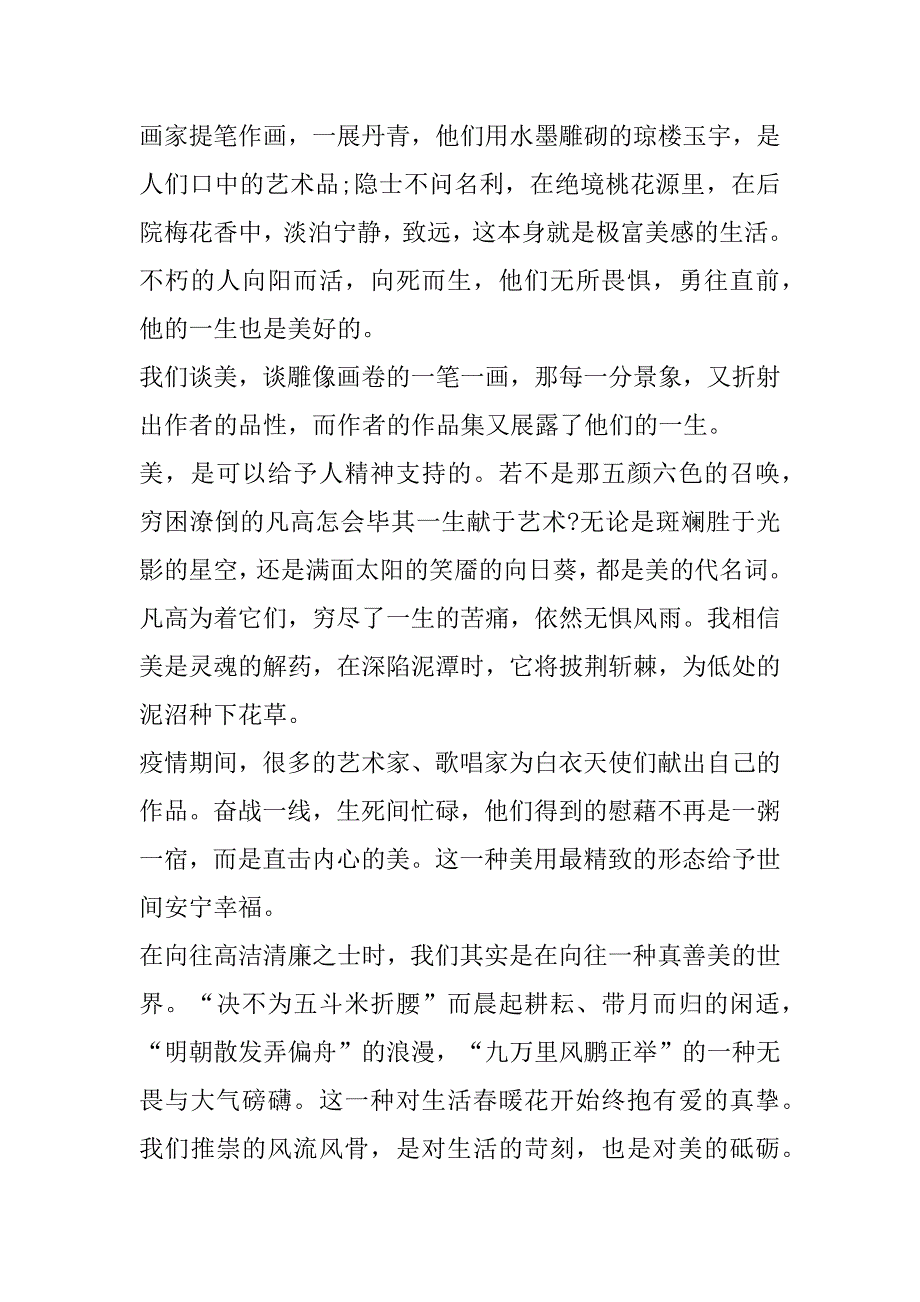 画家提笔作画，一展丹青，他们用水墨雕砌的琼楼玉宇，是人们口中的艺术品;隐士不问名利，在绝境桃花源里，在后院梅花香中，淡泊宁静，致远，这本身就是极富美感的生活。不朽的人向阳而活，向死而生，他们无所畏惧，勇往直前，他的一生也是美好的。

我们谈美，谈雕像画卷的一笔一画，那每一分景象，又折射出作者的品性，而作者的作品集又展露了他们的一生。

美，是可以给予人精神支持的。若不是那五颜六色的召唤，穷困潦倒的凡高怎会毕其一生献于艺术?无论是斑斓胜于光影的星空，还是满面太阳的笑靥的向日葵，都是美的代名词。凡高为着它们，穷尽了一生的苦痛，依然无惧风雨。我相信美是灵魂的解药，在深陷泥潭时，它将披荆斩棘，为低处的泥沼种下花草。

疫情期间，很多的艺术家、歌唱家为白衣天使们献出自己的作品。奋战一线，生死间忙碌，他们得到的慰藉不再是一粥一宿，而是直击内心的美。这一种美用最精致的形态给予世间安宁幸福。

在向往高洁清廉之士时，我们其实是在向往一种真善美的世界。“决不为五斗米折腰”而晨起耕耘、带月而归的闲适，“明朝散发弄偏舟”的浪漫，“九万里风鹏正举”的一种无畏与大气磅礴。这一种对生活春暖花开始终抱有爱的真挚。我们推崇的风流风骨，是对生活的苛刻，也是对美的砥砺。